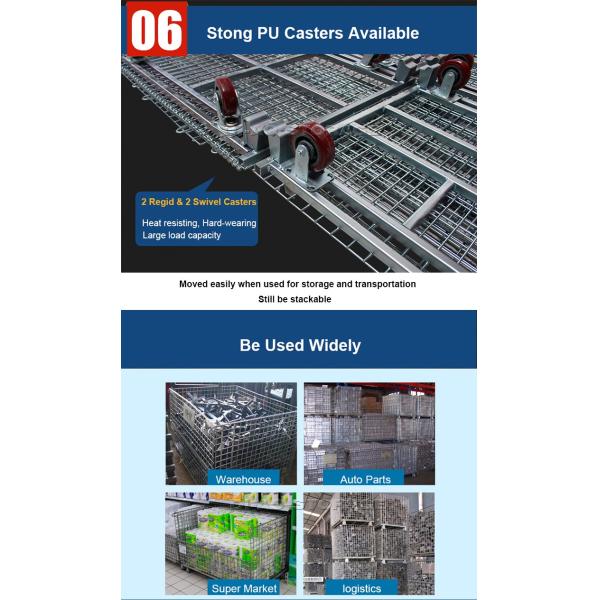 06

Stong PU Casters Available

2 Regid & 2 Swivel Casters

Heat resisting, Hard-wearing
Large load capacity

Moved easily when used for storage and transportation
Still be stackable

Be Used Widely

Warehouse

Auto Parts

Super Market

logistics